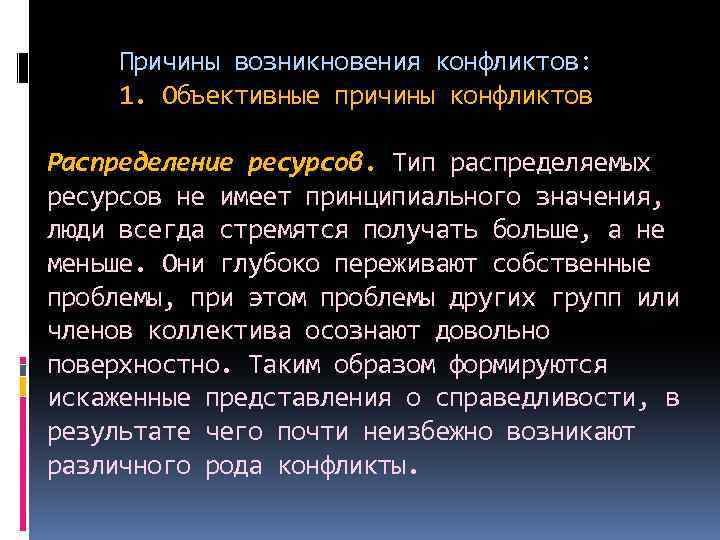 Причины возникновения конфликтов:
1. Объективные причины конфликтов

Распределение ресурсов. Тип распределяемых ресурсов не имеет принципиального значения, люди всегда стремятся получать больше, а не меньше. Они глубоко переживают собственные проблемы, при этом проблемы других групп или членов коллектива осознают довольно поверхностно. Таким образом формируются искаженные представления о справедливости, в результате чего почти неизбежно возникают различного рода конфликты.